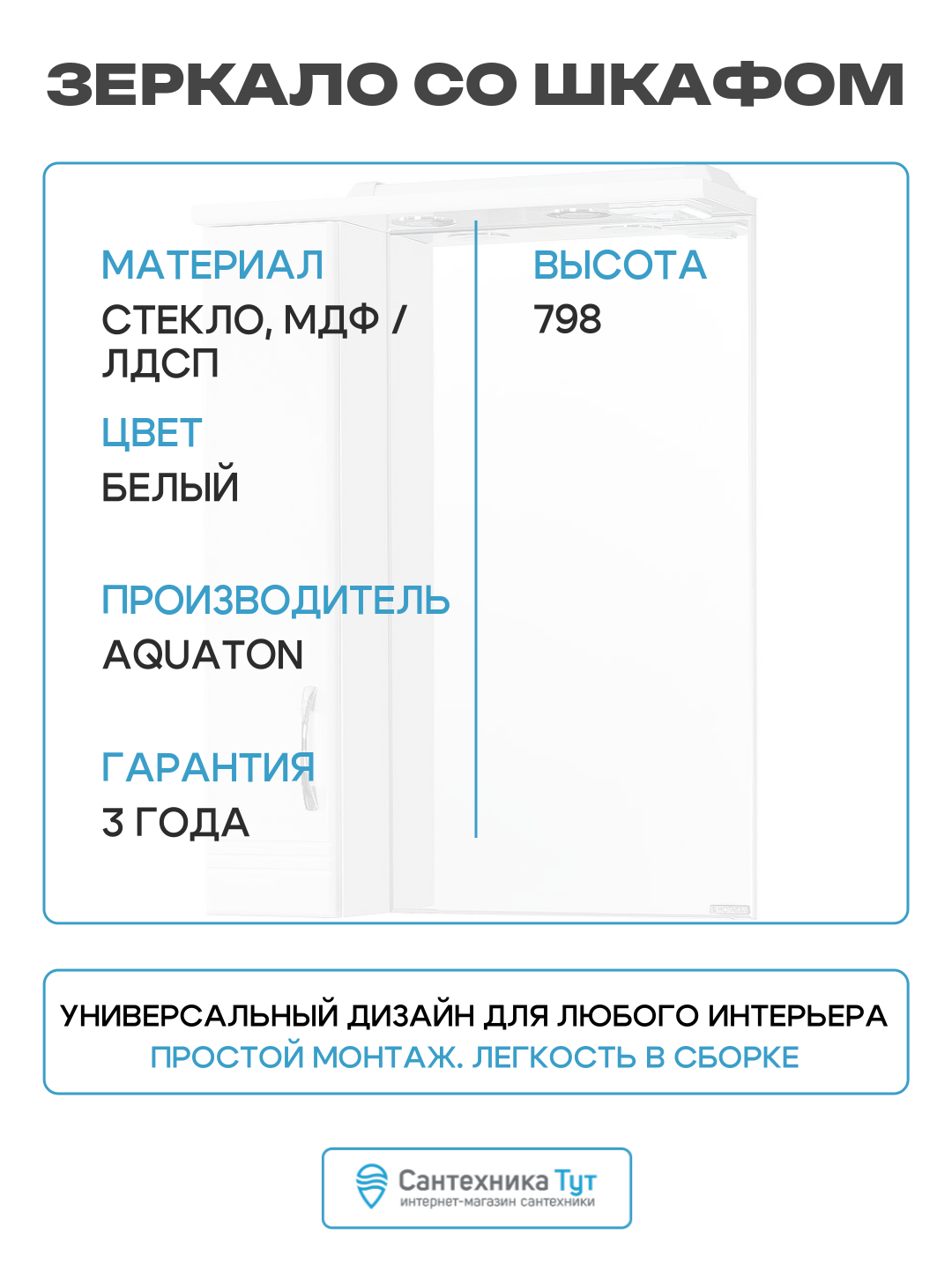 ЗЕРКАЛО СО ШКАФОМ

МАТЕРИАЛ
СТЕКЛО, МДФ / ЛДСП

ЦВЕТ
БЕЛЫЙ

ПРОИЗВОДИТЕЛЬ
AQUATON

ГАРАНТИЯ
3 ГОДА

ВЫСОТА
798

УНИВЕРСАЛЬНЫЙ ДИЗАЙН ДЛЯ ЛЮБОГО ИНТЕРЬЕРА
ПРОСТОЙ МОНТАЖ. ЛЕГКОСТЬ В СБОРКЕ

Сантехника Тут
интернет-магазин сантехники